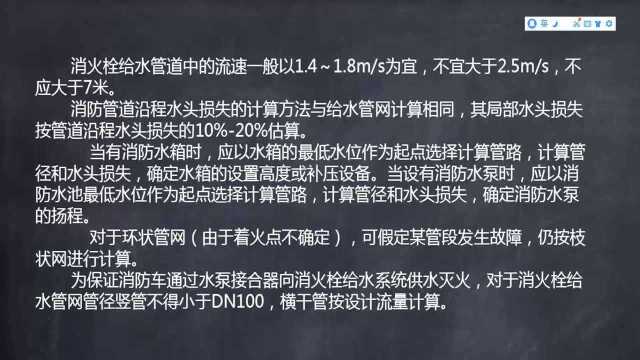 消火栓给水管道中的流速一般以1.4～1.8m/s为宜，不宜大于2.5m/s，不应大于7米。

消防管道沿程水头损失的计算方法与给水管网计算相同，其局部水头损失按管道沿程水头损失的10%-20%估算。

当有消防水箱时，应以水箱的最低水位作为起点选择计算管路，计算管径和水头损失，确定水箱的设置高度或补压设备。当设有消防水泵时，应以消防水池最低水位作为起点选择计算管路，计算管径和水头损失，确定消防水泵的扬程。

对于环状管网（由于着火点不确定），可假定某管段发生故障，仍按枝状网进行计算。

为保证消防车通过水泵接合器向消火栓给水系统供水灭火，对于消火栓给水管网管径竖管不得小于DN100，横干管按设计流量计算。